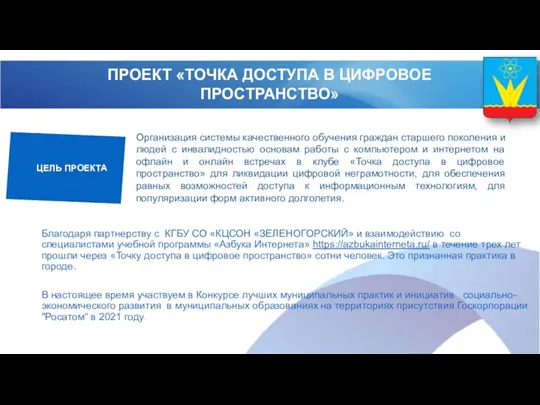 ПРОЕКТ «ТОЧКА ДОСТУПА В ЦИФРОВОЕ ПРОСТРАНСТВО»

ЦЕЛЬ ПРОЕКТА

Организация системы качественного обучения граждан старшего поколения и людей с инвалидностью основам работы с компьютером и интернетом на офлайн и онлайн встречах в клубе «Точка доступа в цифровое пространство» для ликвидации цифровой неграмотности, для обеспечения равных возможностей доступа к информационным технологиям, для популяризации форм активного долголетия.

Благодаря партнерству с КГБУ СО «КЦСОН «ЗЕЛЕНОГОРСКИЙ» и взаимодействию со специалистами учебной программы «Азбука Интернета» https://azbukainterneta.ru/ в течение трех лет прошли через «Точку доступа в цифровое пространство» сотни человек. Это признанная практика в городе.

В настоящее время участвуем в Конкурсе лучших муниципальных практик и инициатив социально-экономического развития в муниципальных образованиях на территориях присутствия Госкорпорации "Росатом" в 2021 году.